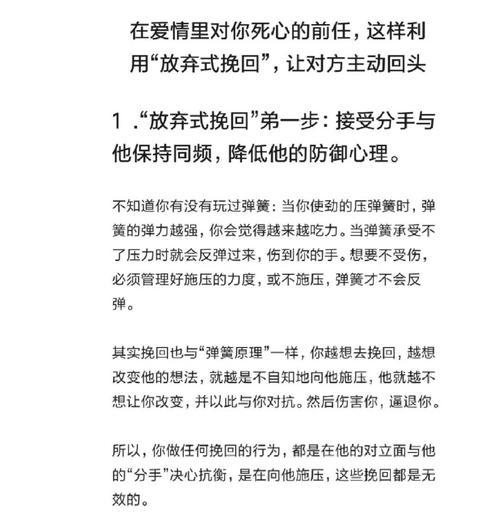 在爱情里对你死心的前任，这样利用“放弃式挽回”，让对方主动回头

1 .“放弃式挽回”第一步：接受分手与他保持同频，降低他的防御心理。

不知道你有没有玩过弹簧：当你使劲的压弹簧时，弹簧的弹力越强，你会觉得越来越吃力。当弹簧承受不了压力时就会反弹过来，伤到你的手。想要不受伤，必须管理好施压的力度，或不施压，弹簧才不会反弹。

其实挽回也与“弹簧原理”一样，你越想去挽回，越想改变他的想法，就越是不自知地向他施压，他就越不想让你改变，并以此与你对抗。然后伤害你，逼退你。

所以，你做任何挽回的行为，都是在他的对立面与他的“分手”决心抗衡，是在向他施压，这些挽回都是无效的。